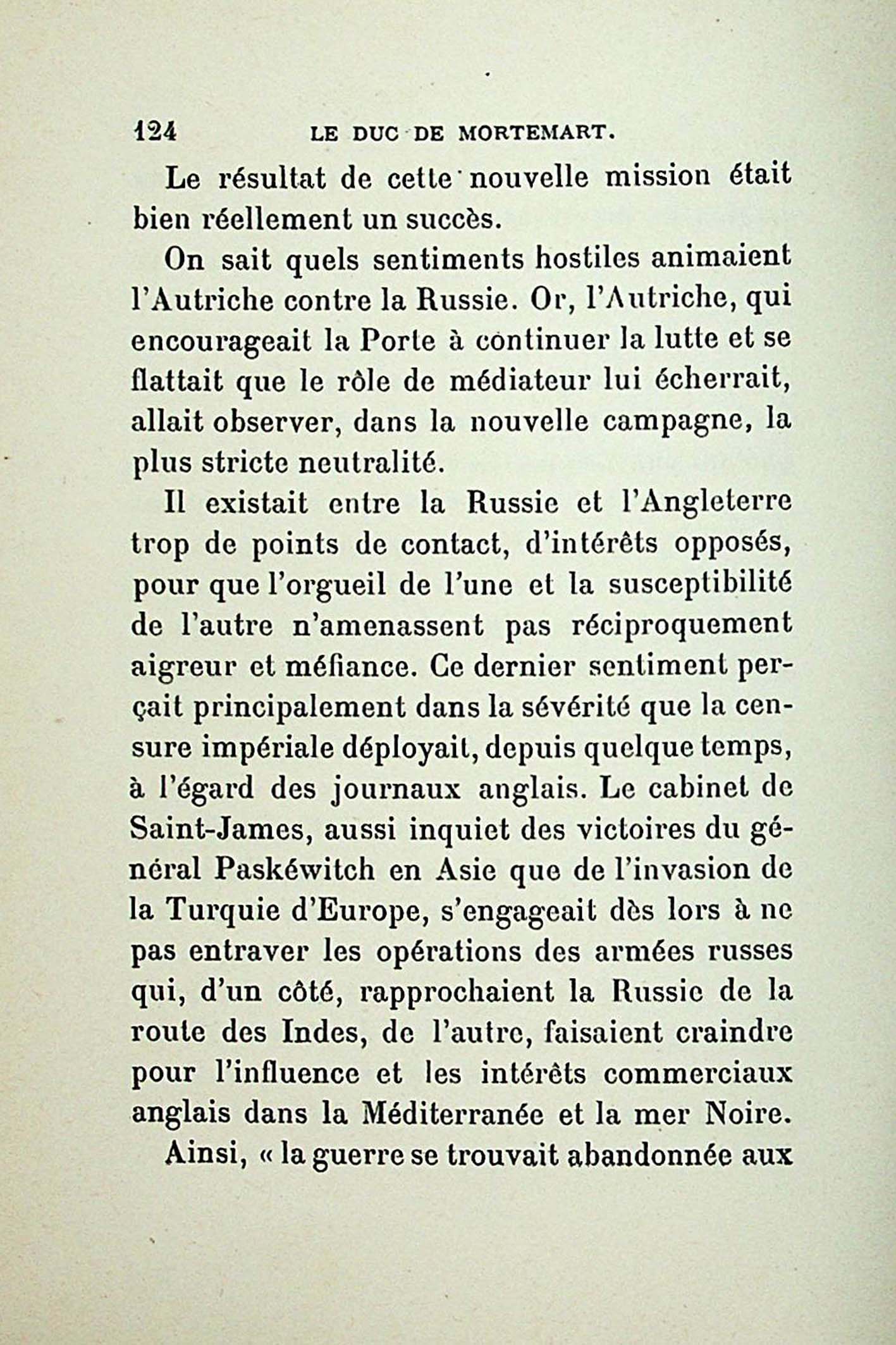 124 LE DUC DE MORTEMART.

Le résultat de cette nouvelle mission était bien réellement un succès.

On sait quels sentiments hostiles animaient l'Autriche contre la Russie. Or, l'Autriche, qui encourageait la Porte à continuer la lutte et se flattait que le rôle de médiateur lui écherrait, allait observer, dans la nouvelle campagne, la plus stricte neutralité.

Il existait entre la Russie et l'Angleterre trop de points de contact, d'intérêts opposés, pour que l'orgueil de l'une et la susceptibilité de l'autre n'amenassent pas réciproquement aigreur et méfiance. Ce dernier sentiment perçait principalement dans la sévérité que la censure impériale déployait, depuis quelque temps, à l'égard des journaux anglais. Le cabinet de Saint-James, aussi inquiet des victoires du général Paskéwitch en Asie que de l'invasion de la Turquie d'Europe, s'engageait dès lors à ne pas entraver les opérations des armées russes qui, d'un côté, rapprochaient la Russie de la route des Indes, de l'autre, faisaient craindre pour l'influence et les intérêts commerciaux anglais dans la Méditerranée et la mer Noire.

Ainsi, « la guerre se trouvait abandonnée aux